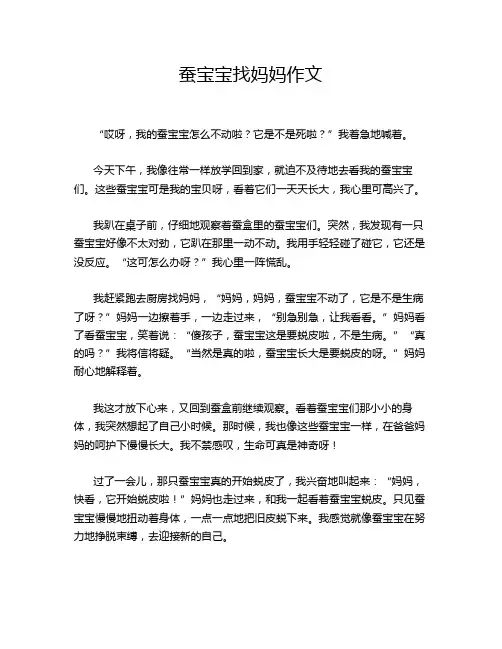 蚕宝宝找妈妈作文

“哎呀，我的蚕宝宝怎么不动啦？它是不是死啦？”我着急地喊着。

今天下午，我像往常一样放学回到家，就迫不及待地去看我的蚕宝宝们。这些蚕宝宝可是我的宝贝呀，看着它们一天天长大，我心里可高兴了。

我趴在桌子前，仔细地观察着蚕盒里的蚕宝宝们。突然，我发现有一只蚕宝宝好像不太对劲，它趴在那里一动不动。我用手轻轻碰了碰它，它还是没反应。“这可怎么办呀？”我心里一阵慌乱。

我赶紧跑去厨房找妈妈，“妈妈，妈妈，蚕宝宝不动了，它是不是生病了呀？”妈妈一边擦着手，一边走过来，“别急别急，让我看看。”妈妈看了看蚕宝宝，笑着说：“傻孩子，蚕宝宝这是要蜕皮啦，不是生病。”“真的吗？”我将信将疑。“当然是真的啦，蚕宝宝长大是要蜕皮的呀。”妈妈耐心地解释着。

我这才放下心来，又回到蚕盒前继续观察。看着蚕宝宝们那小小的身体，我突然想起了自己小时候。那时候，我也像这些蚕宝宝一样，在爸爸妈妈的呵护下慢慢长大。我不禁感叹，生命可真是神奇呀！

过了一会儿，那只蚕宝宝真的开始蜕皮了，我兴奋地叫起来：“妈妈，快看，它开始蜕皮啦！”妈妈也走过来，和我一起看着蚕宝宝蜕皮。只见蚕宝宝慢慢地扭动着身体，一点一点地把旧皮蜕下来。我感觉就像蚕宝宝在努力地挣脱束缚，去迎接新的自己。